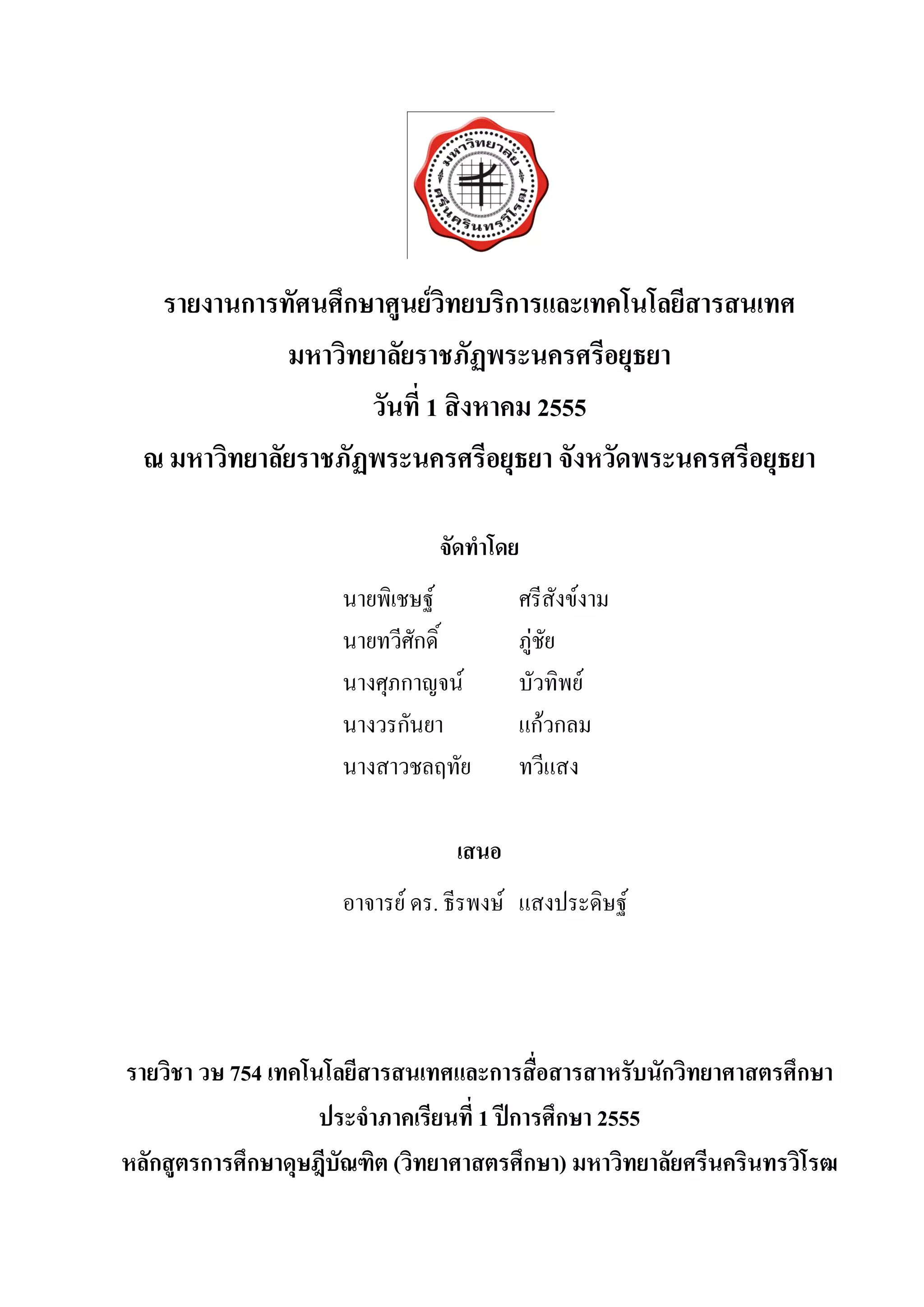 มหาวิทยาลัย ศรีนครินทรวิโรฒ

รายงานการทัศนศึกษาศูนย์วิทยบริการและเทคโนโลยีสารสนเทศ มหาวิทยาลัยราชภัฏพระนครศรีอยุธยา วันที่ 1 สิงหาคม 2555 ณ มหาวิทยาลัยราชภัฏพระนครศรีอยุธยา จังหวัดพระนครศรีอยุธยา

จัดทำโดย

นายพิเชษฐ์ ศรีสังข์งาม
นายทวีศักดิ์ ภู่ชัย
นางศุภกาญจน์ บัวทิพย์
นางวรกันยา แก้วกลม
นางสาวชลฤทัย ทวีแสง

เสนอ

อาจารย์ ดร. ธีรพงษ์ แสงประดิษฐ์

รายวิชา วษ 754 เทคโนโลยีสารสนเทศและการสื่อสารสาหรับนักวิทยาศาสตรศึกษา ประจำภาคเรียนที่ 1 ปีการศึกษา 2555 หลักสูตรการศึกษาดุษฎีบัณฑิต (วิทยาศาสตรศึกษา) มหาวิทยาลัยศรีนครินทรวิโรฒ